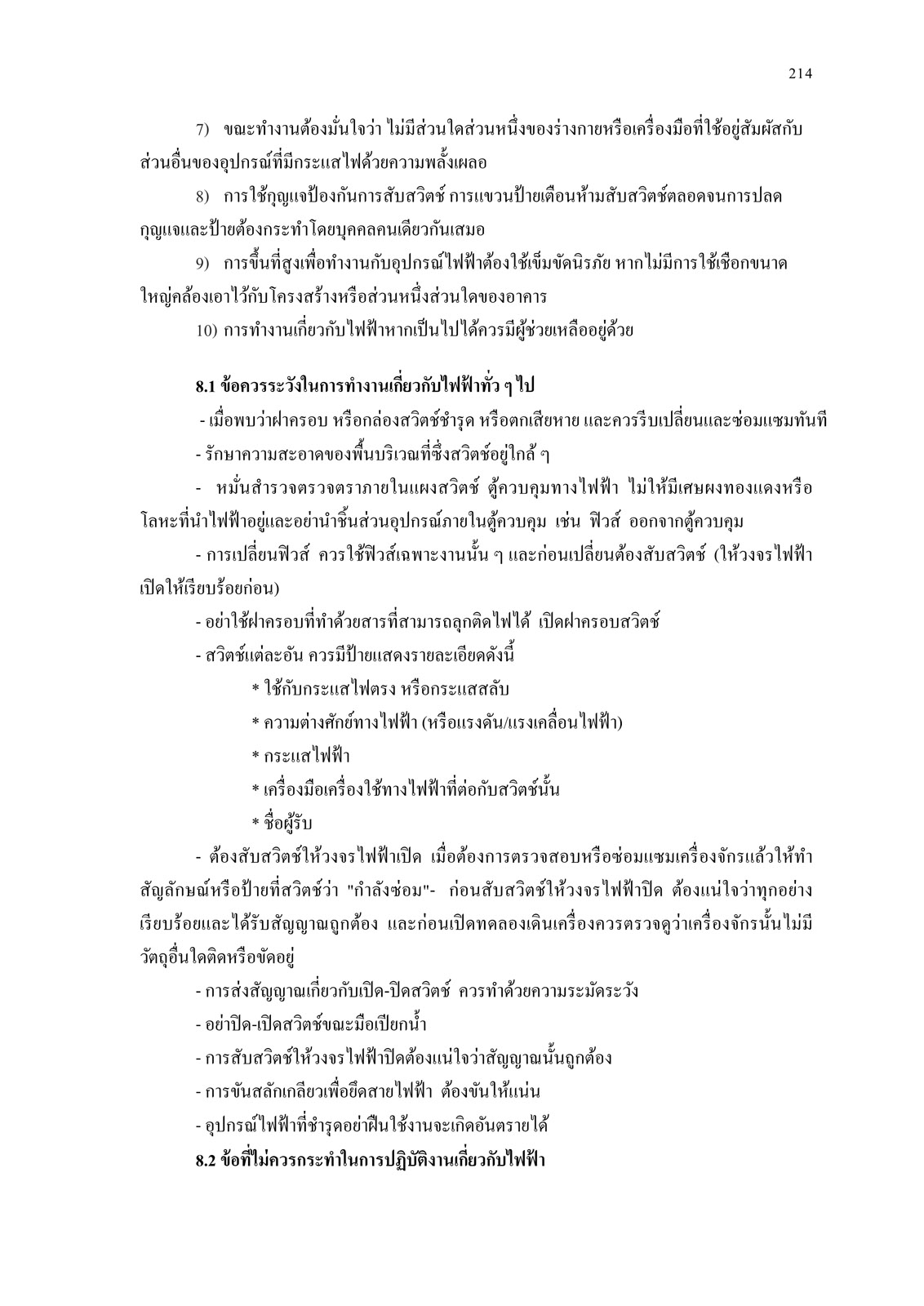 214

7) ขณะทำงานต้องมั่นใจว่า ไม่มีส่วนใดส่วนหนึ่งของร่างกายหรือเครื่องมือที่ใช้อยู่สัมผัสกับส่วนอื่นของอุปกรณ์ที่มีกระแสไฟด้วยความพลั้งเผลอ

8) การใช้กุญแจป้องกันการสับสวิตช์ การแขวนป้ายเตือนห้ามสับสวิตช์ตลอดจนการปลดกุญแจและป้ายต้องกระทำโดยบุคคลคนเดียวกันเสมอ

9) การขึ้นที่สูงเพื่อทำงานกับอุปกรณ์ไฟฟ้าต้องใช้เข็มขัดนิรภัย หากไม่มีการใช้เชือกขนาดใหญ่คล้องเอาไว้กับโครงสร้างหรือส่วนหนึ่งส่วนใดของอาคาร

10) การทำงานเกี่ยวกับไฟฟ้าหากเป็นไปได้ควรมีผู้ช่วยเหลืออยู่ด้วย

8.1 ข้อควรระวังในการทำงานเกี่ยวกับไฟฟ้าทั่ว ๆ ไป

- เมื่อพบว่าฝาครอบ หรือกล่องสวิตช์ชำรุด หรือตกเสียหาย และควรรีบเปลี่ยนและซ่อมแซมทันที

- รักษาความสะอาดของพื้นบริเวณที่ซึ่งสวิตช์อยู่ใกล้ ๆ

- หมั่นสำรวจตรวจตราภายในแผงสวิตช์ ตู้ควบคุมทางไฟฟ้า ไม่ให้มีเศษผงทองแดงหรือโลหะที่นำไฟฟ้าอยู่และอย่านำชิ้นส่วนอุปกรณ์ภายในตู้ควบคุม เช่น ฟิวส์ ออกจากตู้ควบคุม

- การเปลี่ยนฟิวส์ ควรใช้ฟิวส์เฉพาะงานนั้น ๆ และก่อนเปลี่ยนต้องสับสวิตช์ (ให้วงจรไฟฟ้าเปิดให้เรียบร้อยก่อน)

- อย่าใช้ฝาครอบที่ทำด้วยสารที่สามารถลุกติดไฟได้ เปิดฝาครอบสวิตช์

- สวิตช์แต่ละอัน ควรมีป้ายแสดงรายละเอียดดังนี้

* ใช้กับกระแสไฟตรง หรือกระแสสลับ

* ความต่างศักย์ทางไฟฟ้า (หรือแรงดัน/แรงเคลื่อนไฟฟ้า)

* กระแสไฟฟ้า

* เครื่องมือเครื่องใช้ทางไฟฟ้าที่ต่อกับสวิตช์นั้น

* ชื่อผู้รับ

- ต้องสับสวิตช์ให้วงจรไฟฟ้าเปิด เมื่อต้องการตรวจสอบหรือซ่อมแซมเครื่องจักรแล้วให้ทำสัญลักษณ์หรือป้ายที่สวิตช์ว่า "กำลังซ่อม"- ก่อนสับสวิตช์ให้วงจรไฟฟ้าปิด ต้องแน่ใจว่าทุกอย่างเรียบร้อยและได้รับสัญญาณถูกต้อง และก่อนเปิดทดลองเดินเครื่องควรตรวจดูว่าเครื่องจักรนั้นไม่มีวัตถุอื่นใดติดหรือขัดอยู่

- การส่งสัญญาณเกี่ยวกับเปิด-ปิดสวิตช์ ควรทำด้วยความระมัดระวัง

- อย่าปิด-เปิดสวิตช์ขณะมือเปียกน้ำ

- การสับสวิตช์ให้วงจรไฟฟ้าปิดต้องแน่ใจว่าสัญญาณนั้นถูกต้อง

- การขันสลักเกลียวเพื่อยึดสายไฟฟ้า ต้องขันให้แน่น

- อุปกรณ์ไฟฟ้าที่ชำรุดอย่าฝืนใช้งานจะเกิดอันตรายได้

8.2 ข้อที่ไม่ควรกระทำในการปฏิบัติงานเกี่ยวกับไฟฟ้า